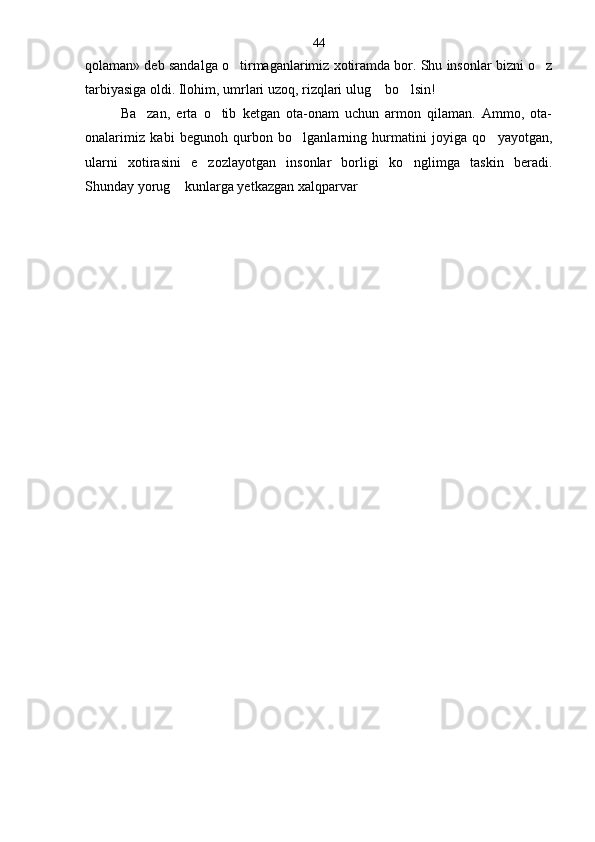 44

qolaman» deb sandalga o   tirmaganlarimiz xotiramda bor. Shu insonlar bizni o   z tarbiyasiga oldi. Ilohim, umrlari uzoq, rizqlari ulug    bo   lsin!

Ba   zan, erta o   tib ketgan ota-onam uchun armon qilaman. Ammo, ota-onalarimiz kabi begunoh qurbon bo   lganlarning hurmatini joyiga qo   yayotgan, ularni xotirasini e   zozlayotgan insonlar borligi ko   nglimga taskin beradi. Shunday yorug    kunlarga yetkazgan xalqparvar

Docx.uz Docx.uz Docx.uz
Docx.uz Docx.uz Docx.uz
Docx.uz Docx.uz Docx.uz
Docx.uz Docx.uz Docx.uz